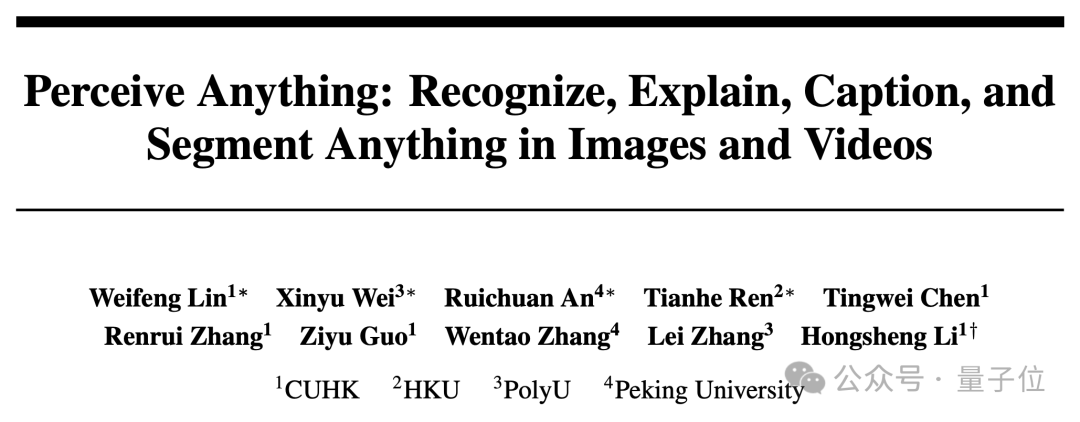 Perceive Anything: Recognize, Explain, Caption, and Segment Anything in Images and Videos

Weifeng Lin$^{1*}$ Xinyu Wei$^{3*}$ Ruichuan An$^{4*}$ Tianhe Ren$^{2*}$ Tingwei Chen$^{1}$ Renrui Zhang$^{1}$ Ziyu Guo$^{1}$ Wentao Zhang$^{4}$ Lei Zhang$^{3}$ Hongsheng Li$^{1\dagger}$

$^{1}$CUHK $^{2}$HKU $^{3}$PolyU $^{4}$Peking University

公众号 · 量子位